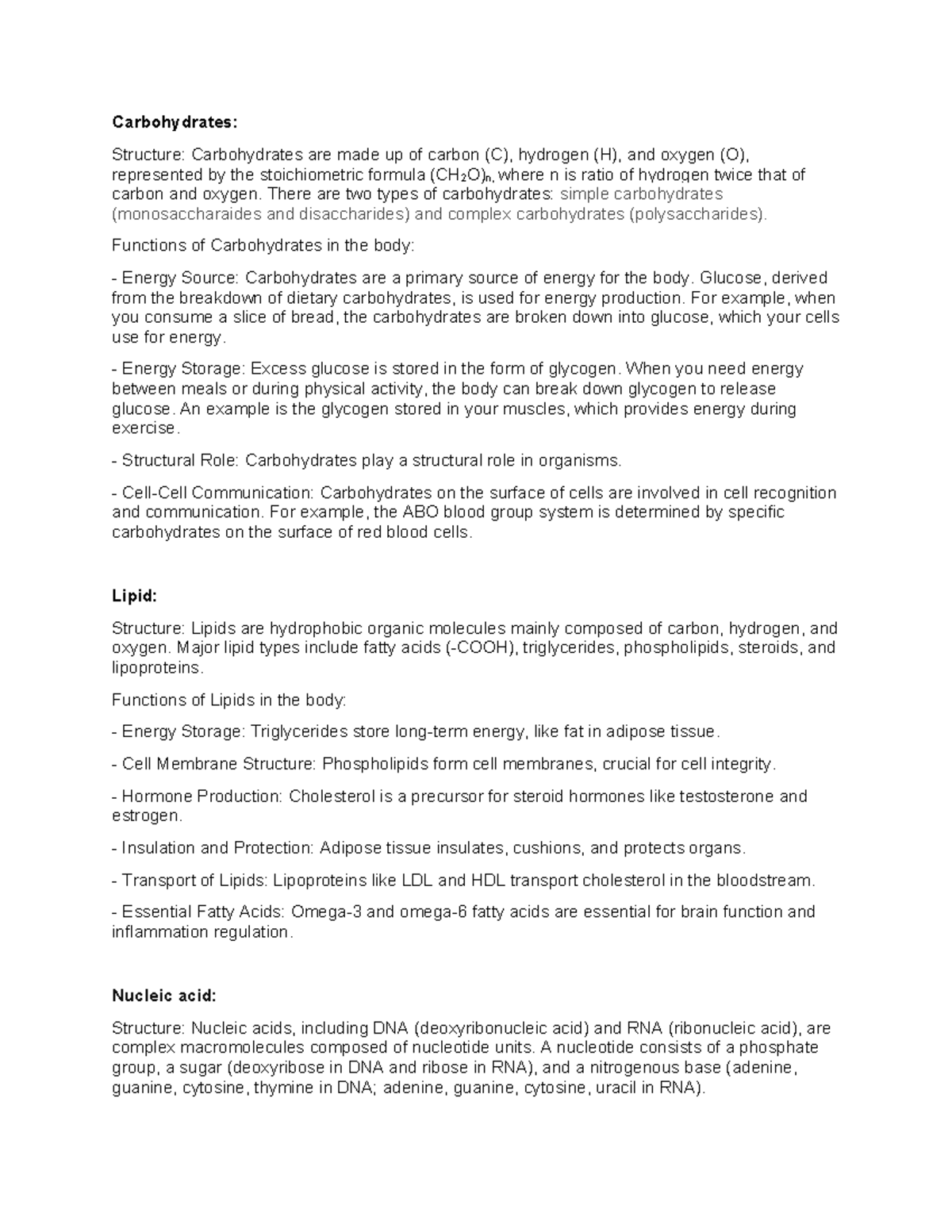 Carbohydrates:

Structure: Carbohydrates are made up of carbon (C), hydrogen (H), and oxygen (O), represented by the stoichiometric formula $(CH_2O)_n$, where n is ratio of hydrogen twice that of carbon and oxygen. There are two types of carbohydrates: simple carbohydrates (monosaccharaides and disaccharides) and complex carbohydrates (polysaccharides).

Functions of Carbohydrates in the body:

- Energy Source: Carbohydrates are a primary source of energy for the body. Glucose, derived from the breakdown of dietary carbohydrates, is used for energy production. For example, when you consume a slice of bread, the carbohydrates are broken down into glucose, which your cells use for energy.

- Energy Storage: Excess glucose is stored in the form of glycogen. When you need energy between meals or during physical activity, the body can break down glycogen to release glucose. An example is the glycogen stored in your muscles, which provides energy during exercise.

- Structural Role: Carbohydrates play a structural role in organisms.

- Cell-Cell Communication: Carbohydrates on the surface of cells are involved in cell recognition and communication. For example, the ABO blood group system is determined by specific carbohydrates on the surface of red blood cells.

Lipid:

Structure: Lipids are hydrophobic organic molecules mainly composed of carbon, hydrogen, and oxygen. Major lipid types include fatty acids (-COOH), triglycerides, phospholipids, steroids, and lipoproteins.

Functions of Lipids in the body:

- Energy Storage: Triglycerides store long-term energy, like fat in adipose tissue.

- Cell Membrane Structure: Phospholipids form cell membranes, crucial for cell integrity.

- Hormone Production: Cholesterol is a precursor for steroid hormones like testosterone and estrogen.

- Insulation and Protection: Adipose tissue insulates, cushions, and protects organs.

- Transport of Lipids: Lipoproteins like LDL and HDL transport cholesterol in the bloodstream.

- Essential Fatty Acids: Omega-3 and omega-6 fatty acids are essential for brain function and inflammation regulation.

Nucleic acid:

Structure: Nucleic acids, including DNA (deoxyribonucleic acid) and RNA (ribonucleic acid), are complex macromolecules composed of nucleotide units. A nucleotide consists of a phosphate group, a sugar (deoxyribose in DNA and ribose in RNA), and a nitrogenous base (adenine, guanine, cytosine, thymine in DNA; adenine, guanine, cytosine, uracil in RNA).